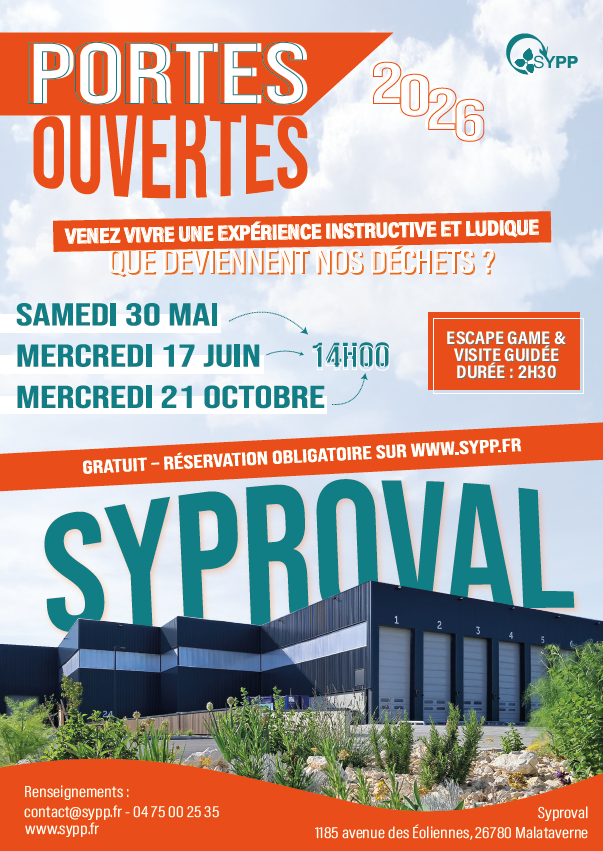 PORTES OUVERTES

2026

SYPP

VENEZ VIVRE UNE EXPÉRIENCE INSTRUCTIVE ET LUDIQUE
QUE DEVIENNENT NOS DÉCHETS ?

SAMEDI 30 MAI
MERCREDI 17 JUIN
MERCREDI 21 OCTOBRE

14H00

ESCAPE GAME & VISITE GUIDÉE
DURÉE : 2H30

GRATUIT – RÉSERVATION OBLIGATOIRE SUR WWW.SYPP.FR

SYPROVAL

1 2 3 4 5

Renseignements :
contact@sypp.fr - 04 75 00 25 35
www.sypp.fr

Syproval
1185 avenue des Éoliennes, 26780 Malataverne